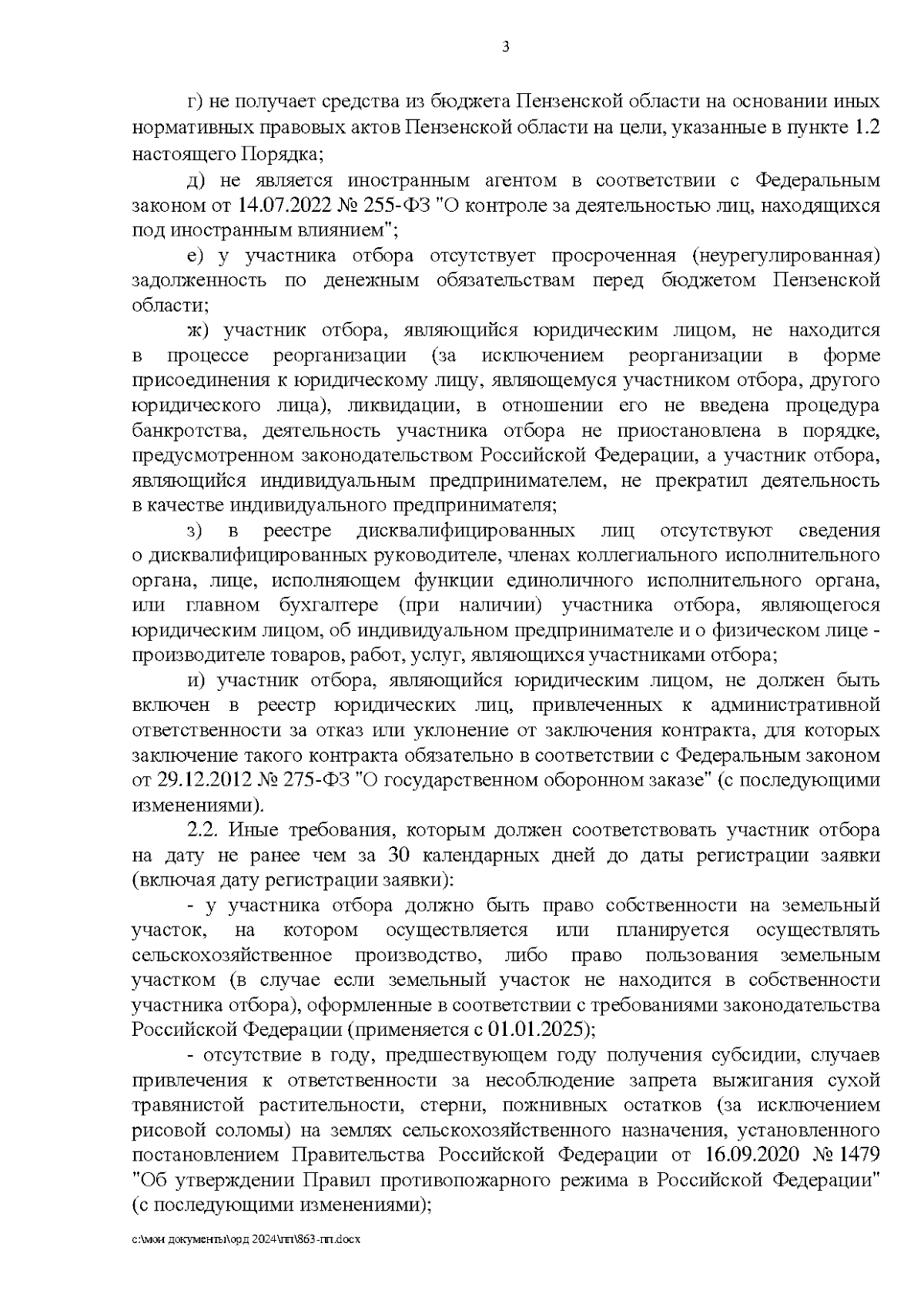 3

г) не получает средства из бюджета Пензенской области на основании иных нормативных правовых актов Пензенской области на цели, указанные в пункте 1.2 настоящего Порядка;

д) не является иностранным агентом в соответствии с Федеральным законом от 14.07.2022 № 255-ФЗ "О контроле за деятельностью лиц, находящихся под иностранным влиянием";

е) у участника отбора отсутствует просроченная (неурегулированная) задолженность по денежным обязательствам перед бюджетом Пензенской области;

ж) участник отбора, являющийся юридическим лицом, не находится в процессе реорганизации (за исключением реорганизации в форме присоединения к юридическому лицу, являющемуся участником отбора, другого юридического лица), ликвидации, в отношении его не введена процедура банкротства, деятельность участника отбора не приостановлена в порядке, предусмотренном законодательством Российской Федерации, а участник отбора, являющийся индивидуальным предпринимателем, не прекратил деятельность в качестве индивидуального предпринимателя;

з) в реестре дисквалифицированных лиц отсутствуют сведения о дисквалифицированных руководителе, членах коллегиального исполнительного органа, лице, исполняющем функции единоличного исполнительного органа, или главном бухгалтере (при наличии) участника отбора, являющегося юридическим лицом, об индивидуальном предпринимателе и о физическом лице - производителе товаров, работ, услуг, являющихся участниками отбора;

и) участник отбора, являющийся юридическим лицом, не должен быть включен в реестр юридических лиц, привлеченных к административной ответственности за отказ или уклонение от заключения контракта, для которых заключение такого контракта обязательно в соответствии с Федеральным законом от 29.12.2012 № 275-ФЗ "О государственном оборонном заказе" (с последующими изменениями).

2.2. Иные требования, которым должен соответствовать участник отбора на дату не ранее чем за 30 календарных дней до даты регистрации заявки (включая дату регистрации заявки):

- у участника отбора должно быть право собственности на земельный участок, на котором осуществляется или планируется осуществлять сельскохозяйственное производство, либо право пользования земельным участком (в случае если земельный участок не находится в собственности участника отбора), оформленные в соответствии с требованиями законодательства Российской Федерации (применяется с 01.01.2025);

- отсутствие в году, предшествующем году получения субсидии, случаев привлечения к ответственности за несоблюдение запрета выжигания сухой травянистой растительности, стерни, пожнивных остатков (за исключением рисовой соломы) на землях сельскохозяйственного назначения, установленного постановлением Правительства Российской Федерации от 16.09.2020 № 1479 "Об утверждении Правил противопожарного режима в Российской Федерации" (с последующими изменениями);

c:\мои документы\орд 2024\пп\863-пп.docx